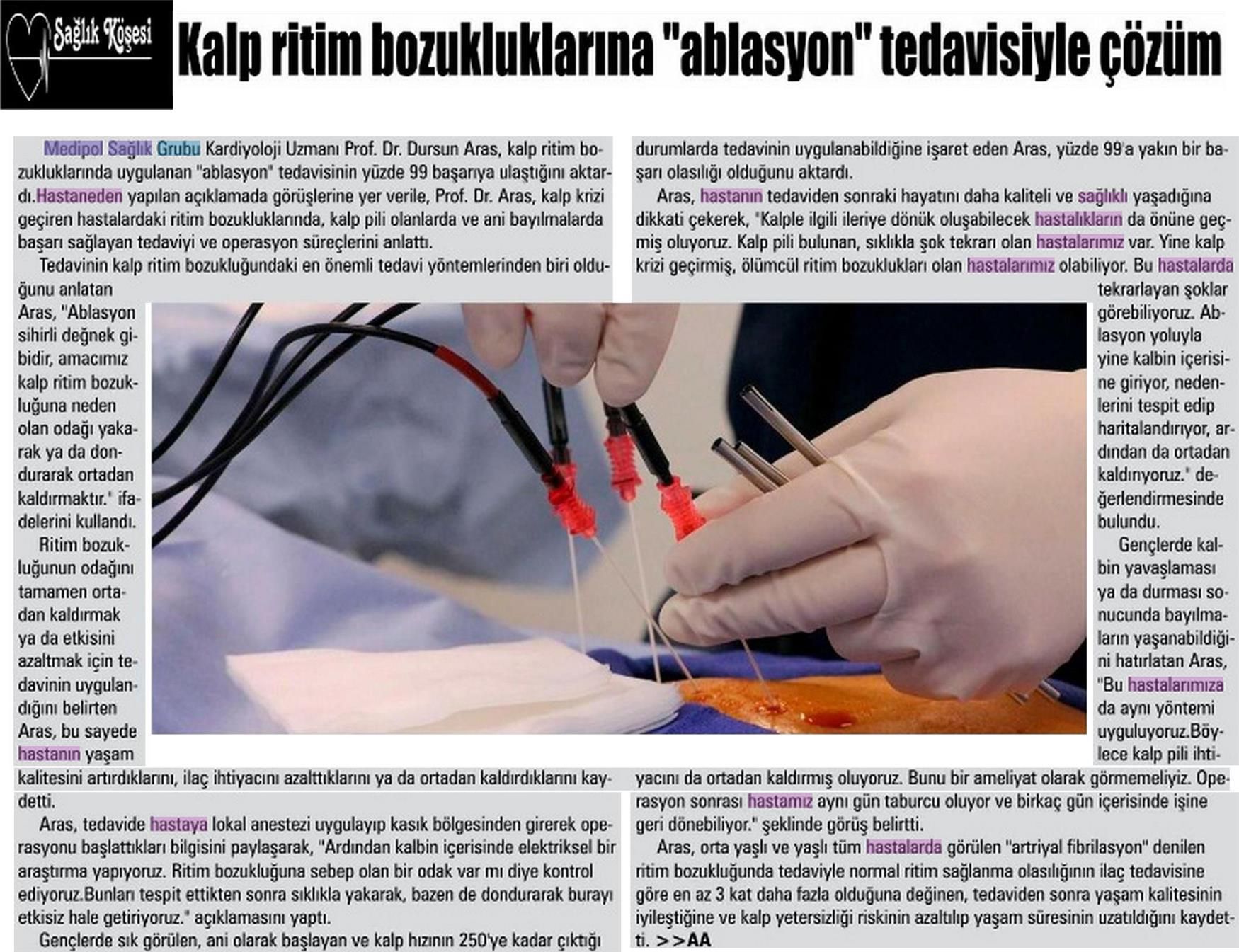 Sağlık Köşesi

Kalp ritim bozukluklarına "ablasyon" tedavisiyle çözüm

Medipol Sağlık Grubu Kardiyoloji Uzmanı Prof. Dr. Dursun Aras, kalp ritim bozukluklarında uygulanan "ablasyon" tedavisinin yüzde 99 başarıya ulaştığını aktardı.Hastaneden yapılan açıklamada görüşlerine yer verile, Prof. Dr. Aras, kalp krizi geçiren hastalardaki ritim bozukluklarında, kalp pili olanlarda ve ani bayılmalarda başarı sağlayan tedaviyi ve operasyon süreçlerini anlattı.

Tedavinin kalp ritim bozukluğundaki en önemli tedavi yöntemlerinden biri olduğunu anlatan Aras, "Ablasyon sihirli değnek gibidir, amacımız kalp ritim bozukluğuna neden olan odağı yakarak ya da dondurarak ortadan kaldırmaktır." ifadelerini kullandı.

Ritim bozukluğunun odağını tamamen ortadan kaldırmak ya da etkisini azaltmak için tedavinin uygulandığını belirten Aras, bu sayede hastanın yaşam kalitesini artırdıklarını, ilaç ihtiyacını azalttıklarını ya da ortadan kaldırdıklarını kaydetti.

Aras, tedavide hastaya lokal anestezi uygulayıp kasık bölgesinden girerek operasyonu başlattıkları bilgisini paylaşarak, "Ardından kalbin içerisinde elektriksel bir araştırma yapıyoruz. Ritim bozukluğuna sebep olan bir odak var mı diye kontrol ediyoruz.Bunları tespit ettikten sonra sıklıkla yakarak, bazen de dondurarak burayı etkisiz hale getiriyoruz." açıklamasını yaptı.

Gençlerde sık görülen, ani olarak başlayan ve kalp hızının 250'ye kadar çıktığı durumlarda tedavinin uygulanabildiğine işaret eden Aras, yüzde 99'a yakın bir başarı olasılığı olduğunu aktardı.

Aras, hastanın tedaviden sonraki hayatını daha kaliteli ve sağlıklı yaşadığına dikkati çekerek, "Kalple ilgili ileriye dönük oluşabilecek hastalıkların da önüne geçmiş oluyoruz. Kalp pili bulunan, sıklıkla şok tekrarı olan hastalarımız var. Yine kalp krizi geçirmiş, ölümcül ritim bozuklukları olan hastalarımız olabiliyor. Bu hastalarda tekrarlayan şoklar görebiliyoruz. Ablasyon yoluyla yine kalbin içerisine giriyor, nedenlerini tespit edip haritalandırıyor, ardından da ortadan kaldırıyoruz." değerlendirmesinde bulundu.

Gençlerde kalbin yavaşlaması ya da durması sonucunda bayılmaların yaşanabildiğini hatırlatan Aras, "Bu hastalarımıza da aynı yöntemi uyguluyoruz.Böylece kalp pili ihtiyacını da ortadan kaldırmış oluyoruz. Bunu bir ameliyat olarak görmemeliyiz. Operasyon sonrası hastamız aynı gün taburcu oluyor ve birkaç gün içerisinde işine geri dönebiliyor." şeklinde görüş belirtti.

Aras, orta yaşlı ve yaşlı tüm hastalarda görülen "artriyal fibrilasyon" denilen ritim bozukluğunda tedaviyle normal ritim sağlanma olasılığının ilaç tedavisine göre en az 3 kat daha fazla olduğuna değinen, tedaviden sonra yaşam kalitesinin iyileştiğine ve kalp yetersizliği riskinin azaltılıp yaşam süresinin uzatıldığını kaydetti. >>AA